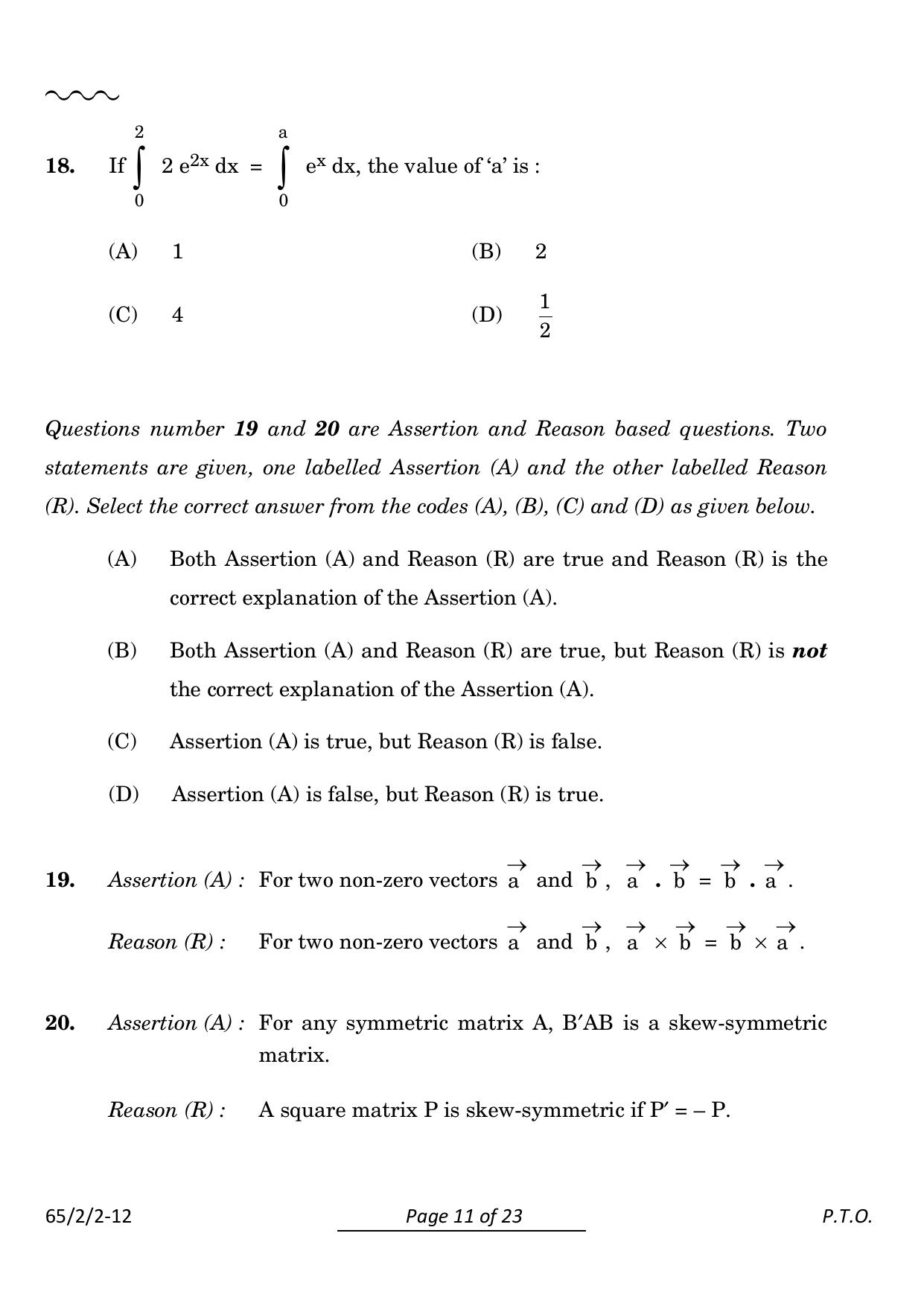 18. If $\int_{0}^{2} 2e^{2x} dx = \int_{0}^{a} e^{x} dx$, the value of 'a' is :

(A) 1

(B) 2

(C) 4

(D) $\frac{1}{2}$

Questions number 19 and 20 are Assertion and Reason based questions. Two statements are given, one labelled Assertion (A) and the other labelled Reason (R). Select the correct answer from the codes (A), (B), (C) and (D) as given below.

(A) Both Assertion (A) and Reason (R) are true and Reason (R) is the correct explanation of the Assertion (A).

(B) Both Assertion (A) and Reason (R) are true, but Reason (R) is not the correct explanation of the Assertion (A).

(C) Assertion (A) is true, but Reason (R) is false.

(D) Assertion (A) is false, but Reason (R) is true.

19. Assertion (A) : For two non-zero vectors $\vec{a}$ and $\vec{b}$, $\vec{a} \cdot \vec{b} = \vec{b} \cdot \vec{a}$.

Reason (R) : For two non-zero vectors $\vec{a}$ and $\vec{b}$, $\vec{a} \times \vec{b} = \vec{b} \times \vec{a}$.

20. Assertion (A) : For any symmetric matrix A, B′AB is a skew-symmetric matrix.

Reason (R) : A square matrix P is skew-symmetric if P′ = – P.

65/2/2-12

Page 11 of 23

P.T.O.